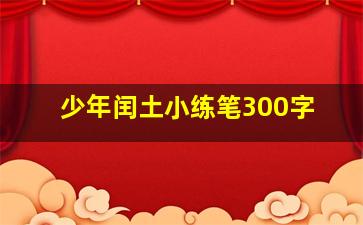 少年闰土小练笔300字